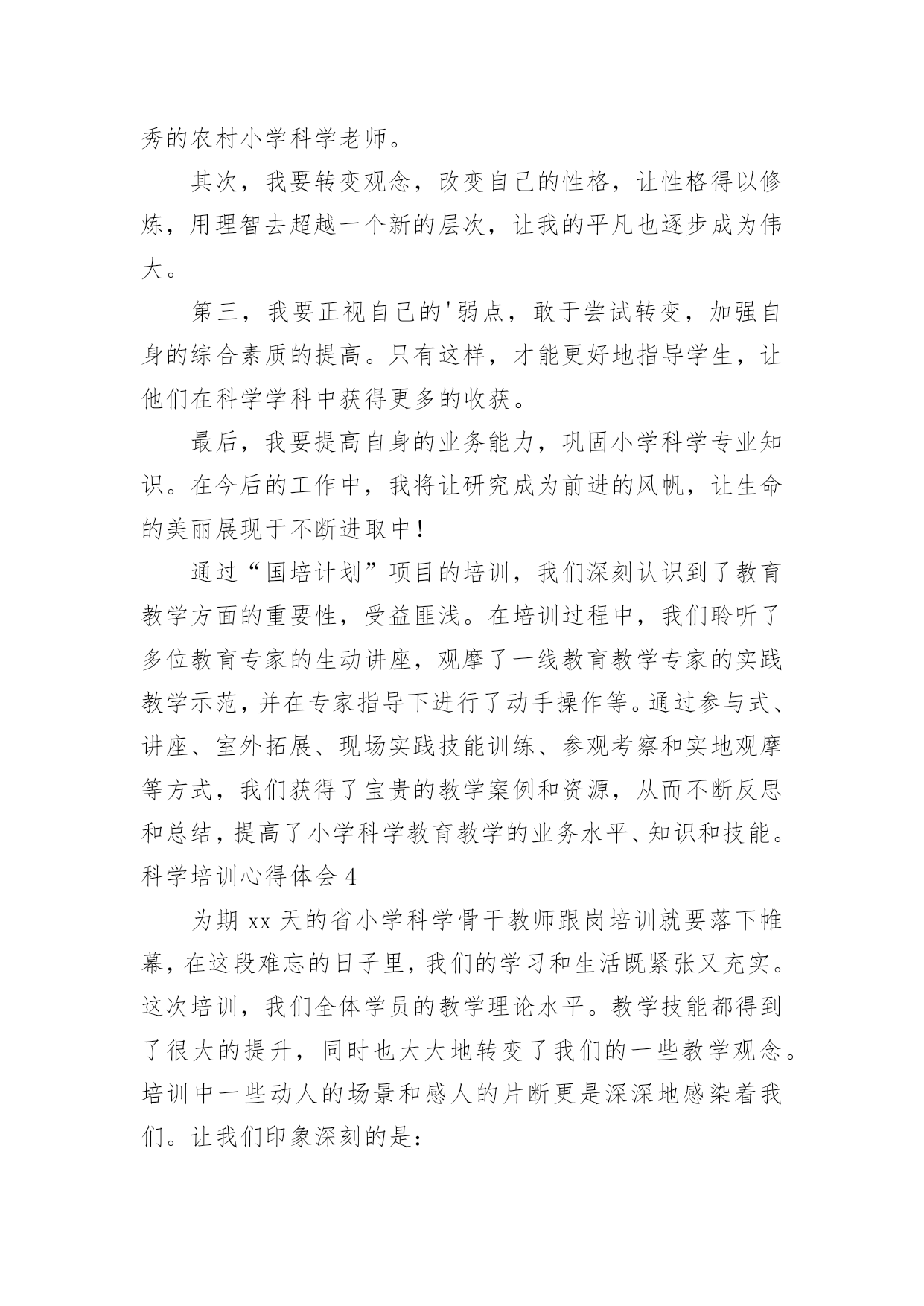 秀的农村小学科学老师。

其次，我要转变观念，改变自己的性格，让性格得以修炼，用理智去超越一个新的层次，让我的平凡也逐步成为伟大。

第三，我要正视自己的'弱点，敢于尝试转变，加强自身的综合素质的提高。只有这样，才能更好地指导学生，让他们在科学学科中获得更多的收获。

最后，我要提高自身的业务能力，巩固小学科学专业知识。在今后的工作中，我将让研究成为前进的风帆，让生命的美丽展现于不断进取中！

通过“国培计划”项目的培训，我们深刻认识到了教育教学方面的重要性，受益匪浅。在培训过程中，我们聆听了多位教育专家的生动讲座，观摩了一线教育教学专家的实践教学示范，并在专家指导下进行了动手操作等。通过参与式、讲座、室外拓展、现场实践技能训练、参观考察和实地观摩等方式，我们获得了宝贵的教学案例和资源，从而不断反思和总结，提高了小学科学教育教学的业务水平、知识和技能。

科学培训心得体会 4

为期 xx 天的省小学科学骨干教师跟岗培训就要落下帷幕，在这段难忘的日子里，我们的学习和生活既紧张又充实。这次培训，我们全体学员的教学理论水平。教学技能都得到了很大的提升，同时也大大地转变了我们的一些教学观念。培训中一些动人的场景和感人的片断更是深深地感染着我们。让我们印象深刻的是：